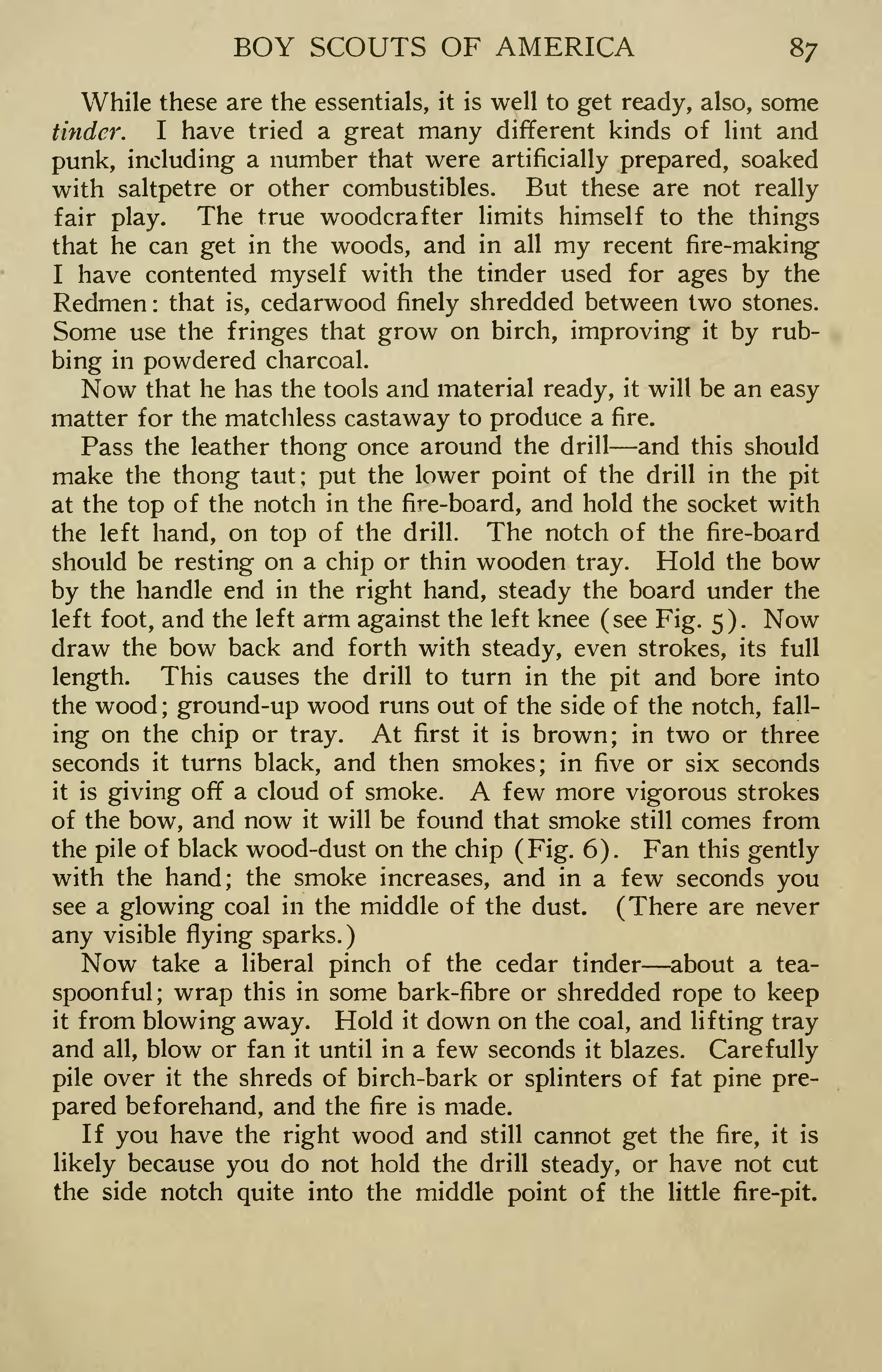 BOY SCOUTS OF AMERICA 87

While these are the essentials, it is well to get ready, also, some tinder. I have tried a great many different kinds of lint and punk, including a number that were artificially prepared, soaked with saltpetre or other combustibles. But these are not really fair play. The true woodcrafter limits himself to the things that he can get in the woods, and in all my recent fire-making I have contented myself with the tinder used for ages by the Redmen: that is, cedarwood finely shredded between two stones. Some use the fringes that grow on birch, improving it by rubbing in powdered charcoal.

Now that he has the tools and material ready, it will be an easy matter for the matchless castaway to produce a fire.

Pass the leather thong once around the drill—and this should make the thong taut; put the lower point of the drill in the pit at the top of the notch in the fire-board, and hold the socket with the left hand, on top of the drill. The notch of the fire-board should be resting on a chip or thin wooden tray. Hold the bow by the handle end in the right hand, steady the board under the left foot, and the left arm against the left knee (see Fig. 5). Now draw the bow back and forth with steady, even strokes, its full length. This causes the drill to turn in the pit and bore into the wood; ground-up wood runs out of the side of the notch, falling on the chip or tray. At first it is brown; in two or three seconds it turns black, and then smokes; in five or six seconds it is giving off a cloud of smoke. A few more vigorous strokes of the bow, and now it will be found that smoke still comes from the pile of black wood-dust on the chip (Fig. 6). Fan this gently with the hand; the smoke increases, and in a few seconds you see a glowing coal in the middle of the dust. (There are never any visible flying sparks.)

Now take a liberal pinch of the cedar tinder—about a teaspoonful; wrap this in some bark-fibre or shredded rope to keep it from blowing away. Hold it down on the coal, and lifting tray and all, blow or fan it until in a few seconds it blazes. Carefully pile over it the shreds of birch-bark or splinters of fat pine prepared beforehand, and the fire is made.

If you have the right wood and still cannot get the fire, it is likely because you do not hold the drill steady, or have not cut the side notch quite into the middle point of the little fire-pit.